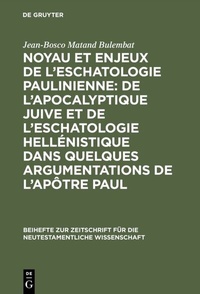 DE GRUYTER

Jean-Bosco Matand Bulembat

NOYAU ET ENJEUX DE L'ESCHATOLOGIE PAULINIENNE: DE L'APOCALYPTIQUE JUIVE ET DE L'ESCHATOLOGIE HELLÉNISTIQUE DANS QUELQUES ARGUMENTATIONS DE L'APÔTRE PAUL

BEIHEFTE ZUR ZEITSCHRIFT FÜR DIE NEUTESTAMENTLICHE WISSENSCHAFT

DE G